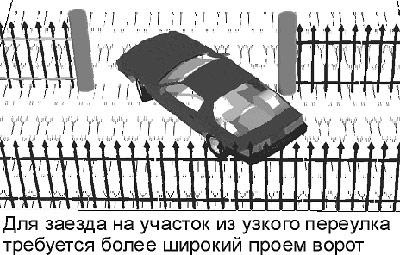 Для заезда на участок из узкого переулка требуется более широкий проем ворот